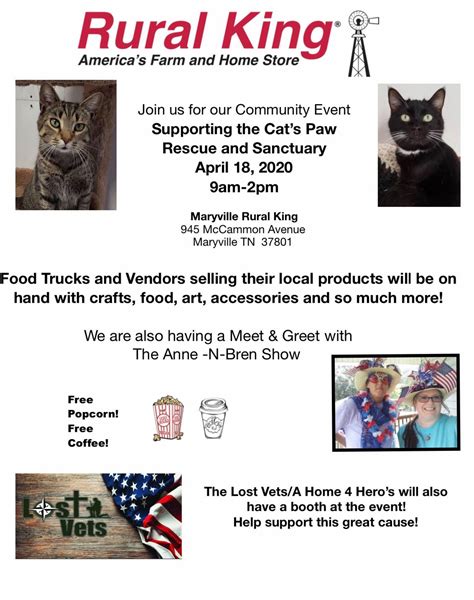 Rural King®
America's Farm and Home Store

Join us for our Community Event
Supporting the Cat's Paw Rescue and Sanctuary
April 18, 2020
9am-2pm

Maryville Rural King
945 McCammon Avenue
Maryville TN 37801

Food Trucks and Vendors selling their local products will be on hand with crafts, food, art, accessories and so much more!

We are also having a Meet & Greet with The Anne -N-Bren Show

Free Popcorn! Free Coffee!

Lost Vets

The Lost Vets/A Home 4 Hero's will also have a booth at the event! Help support this great cause!